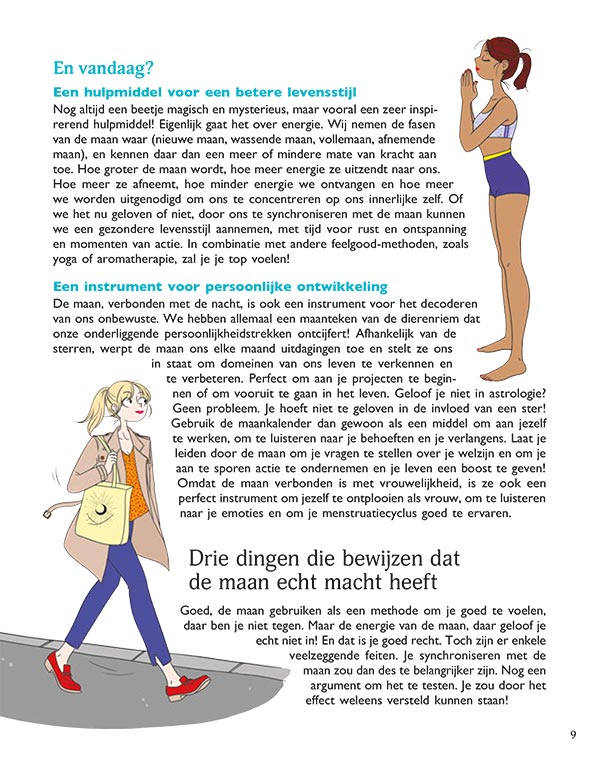 En vandaag?

Een hulpmiddel voor een betere levensstijl

Nog altijd een beetje magisch en mysterieus, maar vooral een zeer inspirerend hulpmiddel! Eigenlijk gaat het over energie. Wij nemen de fasen van de maan waar (nieuwe maan, wassende maan, vollemaan, afnemende maan), en kennen daar dan een meer of mindere mate van kracht aan toe. Hoe groter de maan wordt, hoe meer energie ze uitzendt naar ons. Hoe meer ze afneemt, hoe minder energie we ontvangen en hoe meer we worden uitgenodigd om ons te concentreren op ons innerlijke zelf. Of we het nu geloven of niet, door ons te synchroniseren met de maan kunnen we een gezondere levensstijl aannemen, met tijd voor rust en ontspanning en momenten van actie. In combinatie met andere feelgood-methoden, zoals yoga of aromatherapie, zal je je top voelen!

Een instrument voor persoonlijke ontwikkeling

De maan, verbonden met de nacht, is ook een instrument voor het decoderen van ons onbewuste. We hebben allemaal een maanteken van de dierenriem dat onze onderliggende persoonlijkheidstrekken ontcijfert! Afhankelijk van de sterren, werpt de maan ons elke maand uitdagingen toe en stelt ze ons in staat om domeinen van ons leven te verkennen en te verbeteren. Perfect om aan je projecten te beginnen of om vooruit te gaan in het leven. Geloof je niet in astrologie? Geen probleem. Je hoeft niet te geloven in de invloed van een ster! Gebruik de maankalender dan gewoon als een middel om aan jezelf te werken, om te luisteren naar je behoeften en je verlangens. Laat je leiden door de maan om je vragen te stellen over je welzijn en om je aan te sporen actie te ondernemen en je leven een boost te geven! Omdat de maan verbonden is met vrouwelijkheid, is ze ook een perfect instrument om jezelf te ontplooien als vrouw, om te luisteren naar je emoties en om je menstruatiecyclus goed te ervaren.

Drie dingen die bewijzen dat de maan echt macht heeft

Goed, de maan gebruiken als een methode om je goed te voelen, daar ben je niet tegen. Maar de energie van de maan, daar geloof je echt niet in! En dat is je goed recht. Toch zijn er enkele veelzeggende feiten. Je synchroniseren met de maan zou dan des te belangrijker zijn. Nog een argument om het te testen. Je zou door het effect weleens versteld kunnen staan!

9